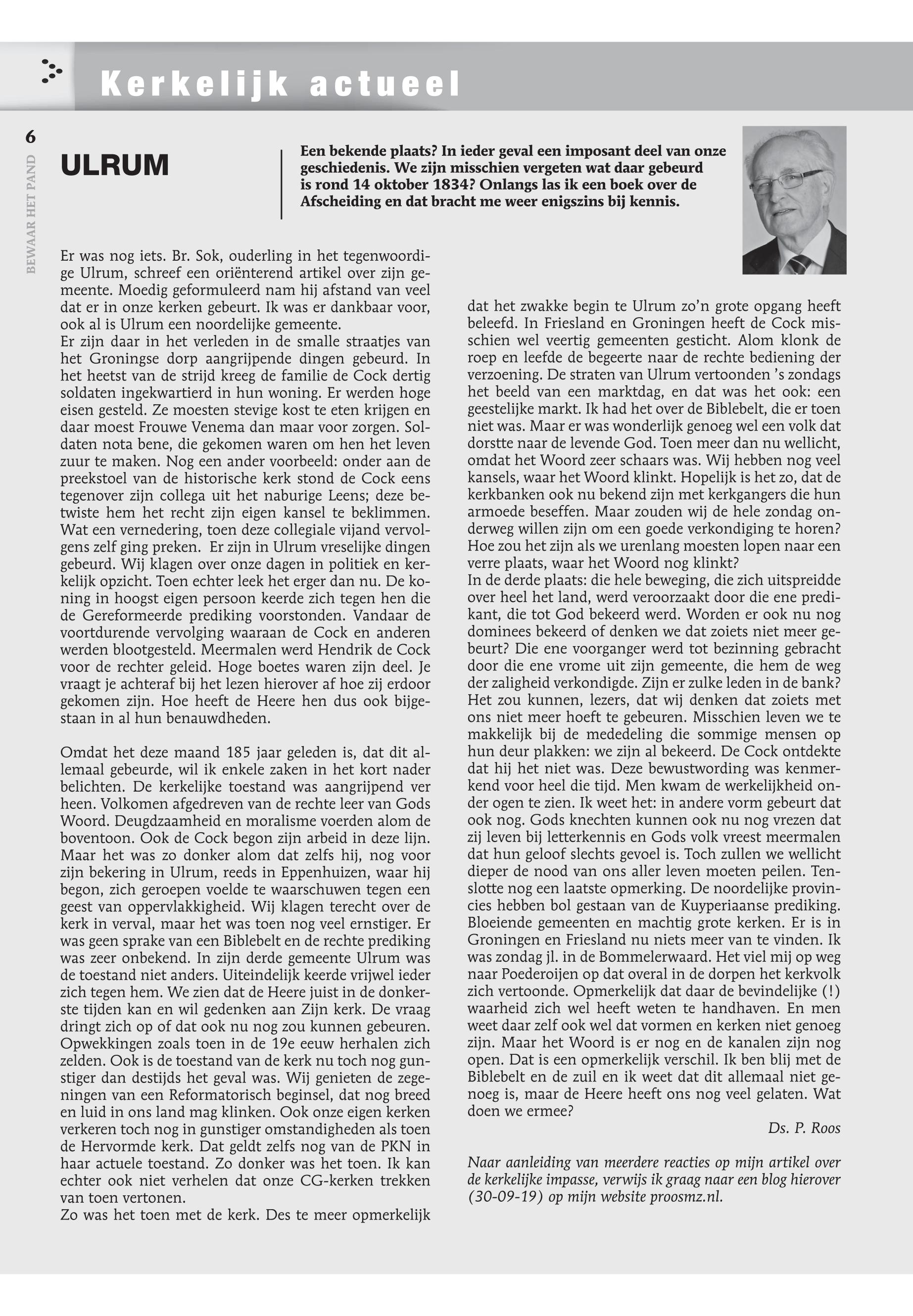 Kerkelijk actueel

6

BEWAAR HET PAND

ULRUM

Een bekende plaats? In ieder geval een imposant deel van onze geschiedenis. We zijn misschien vergeten wat daar gebeurd is rond 14 oktober 1834? Onlangs las ik een boek over de Afscheiding en dat bracht me weer enigszins bij kennis.

Er was nog iets. Br. Sok, ouderling in het tegenwoordige Ulrum, schreef een oriënterend artikel over zijn gemeente. Moedig geformuleerd nam hij afstand van veel dat er in onze kerken gebeurt. Ik was er dankbaar voor, ook al is Ulrum een noordelijke gemeente.
Er zijn daar in het verleden in de smalle straatjes van het Groningse dorp aangrijpende dingen gebeurd. In het heetst van de strijd kreeg de familie de Cock dertig soldaten ingekwartierd in hun woning. Er werden hoge eisen gesteld. Ze moesten stevige kost te eten krijgen en daar moest Frouwe Venema dan maar voor zorgen. Soldaten nota bene, die gekomen waren om hen het leven zuur te maken. Nog een ander voorbeeld: onder aan de preekstoel van de historische kerk stond de Cock eens tegenover zijn collega uit het naburige Leens; deze betwiste hem het recht zijn eigen kansel te beklimmen. Wat een vernedering, toen deze collegiale vijand vervolgens zelf ging preken. Er zijn in Ulrum vreselijke dingen gebeurd. Wij klagen over onze dagen in politiek en kerkelijk opzicht. Toen echter leek het erger dan nu. De koning in hoogst eigen persoon keerde zich tegen hen die de Gereformeerde prediking voorstonden. Vandaar de voortdurende vervolging waaraan de Cock en anderen werden blootgesteld. Meermalen werd Hendrik de Cock voor de rechter geleid. Hoge boetes waren zijn deel. Je vraagt je achteraf bij het lezen hierover af hoe zij erdoor gekomen zijn. Hoe heeft de Heere hen dus ook bijgestaan in al hun benauwdheden.

Omdat het deze maand 185 jaar geleden is, dat dit allemaal gebeurde, wil ik enkele zaken in het kort nader belichten. De kerkelijke toestand was aangrijpend ver heen. Volkomen afgedreven van de rechte leer van Gods Woord. Deugdzaamheid en moralisme voerden alom de boventoon. Ook de Cock begon zijn arbeid in deze lijn. Maar het was zo donker alom dat zelfs hij, nog voor zijn bekering in Ulrum, reeds in Eppenhuizen, waar hij begon, zich geroepen voelde te waarschuwen tegen een geest van oppervlakkigheid. Wij klagen terecht over de kerk in verval, maar het was toen nog veel ernstiger. Er was geen sprake van een Biblebelt en de rechte prediking was zeer onbekend. In zijn derde gemeente Ulrum was de toestand niet anders. Uiteindelijk keerde vrijwel ieder zich tegen hem. We zien dat de Heere juist in de donkerste tijden kan en wil gedenken aan Zijn kerk. De vraag dringt zich op of dat ook nu nog zou kunnen gebeuren. Opwekkingen zoals toen in de 19e eeuw herhalen zich zelden. Ook is de toestand van de kerk nu toch nog gunstiger dan destijds het geval was. Wij genieten de zegeningen van een Reformatorisch beginsel, dat nog breed en luid in ons land mag klinken. Ook onze eigen kerken verkeren toch nog in gunstiger omstandigheden als toen de Hervormde kerk. Dat geldt zelfs nog van de PKN in haar actuele toestand. Zo donker was het toen. Ik kan echter ook niet verhelen dat onze CG-kerken trekken van toen vertonen.
Zo was het toen met de kerk. Des te meer opmerkelijk dat het zwakke begin te Ulrum zo'n grote opgang heeft beleefd. In Friesland en Groningen heeft de Cock misschien wel veertig gemeenten gesticht. Alom klonk de roep en leefde de begeerte naar de rechte bediening der verzoening. De straten van Ulrum vertoonden 's zondags het beeld van een marktdag, en dat was het ook: een geestelijke markt. Ik had het over de Biblebelt, die er toen niet was. Maar er was wonderlijk genoeg wel een volk dat dorstte naar de levende God. Toen meer dan nu wellicht, omdat het Woord zeer schaars was. Wij hebben nog veel kansels, waar het Woord klinkt. Hopelijk is het zo, dat de kerkbanken ook nu bekend zijn met kerkgangers die hun armoede beseffen. Maar zouden wij de hele zondag onderweg willen zijn om een goede verkondiging te horen? Hoe zou het zijn als we urenlang moesten lopen naar een verre plaats, waar het Woord nog klinkt?
In de derde plaats: die hele beweging, die zich uitspreidde over heel het land, werd veroorzaakt door die ene predikant, die tot God bekeerd werd. Worden er ook nu nog dominees bekeerd of denken we dat zoiets niet meer gebeurt? Die ene voorganger werd tot bezinning gebracht door die ene vrome uit zijn gemeente, die hem de weg der zaligheid verkondigde. Zijn er zulke leden in de bank? Het zou kunnen, lezers, dat wij denken dat zoiets met ons niet meer hoeft te gebeuren. Misschien leven we te makkelijk bij de mededeling die sommige mensen op hun deur plakken: we zijn al bekeerd. De Cock ontdekte dat hij het niet was. Deze bewustwording was kenmerkend voor heel die tijd. Men kwam de werkelijkheid onder ogen te zien. Ik weet het: in andere vorm gebeurt dat ook nog. Gods knechten kunnen ook nu nog vrezen dat zij leven bij letterkennis en Gods volk vreest meermalen dat hun geloof slechts gevoel is. Toch zullen we wellicht dieper de nood van ons aller leven moeten peilen. Tenslotte nog een laatste opmerking. De noordelijke provincies hebben bol gestaan van de Kuyperiaanse prediking. Bloeiende gemeenten en machtig grote kerken. Er is in Groningen en Friesland nu niets meer van te vinden. Ik was zondag jl. in de Bommelerwaard. Het viel mij op weg naar Poederoijen op dat overal in de dorpen het kerkvolk zich vertoonde. Opmerkelijk dat daar de bevindelijke (!) waarheid zich wel heeft weten te handhaven. En men weet daar zelf ook wel dat vormen en kerken niet genoeg zijn. Maar het Woord is er nog en de kanalen zijn nog open. Dat is een opmerkelijk verschil. Ik ben blij met de Biblebelt en de zuil en ik weet dat dit allemaal niet genoeg is, maar de Heere heeft ons nog veel gelaten. Wat doen we ermee?

Ds. P. Roos

Naar aanleiding van meerdere reacties op mijn artikel over de kerkelijke impasse, verwijs ik graag naar een blog hierover (30-09-19) op mijn website proosmz.nl.